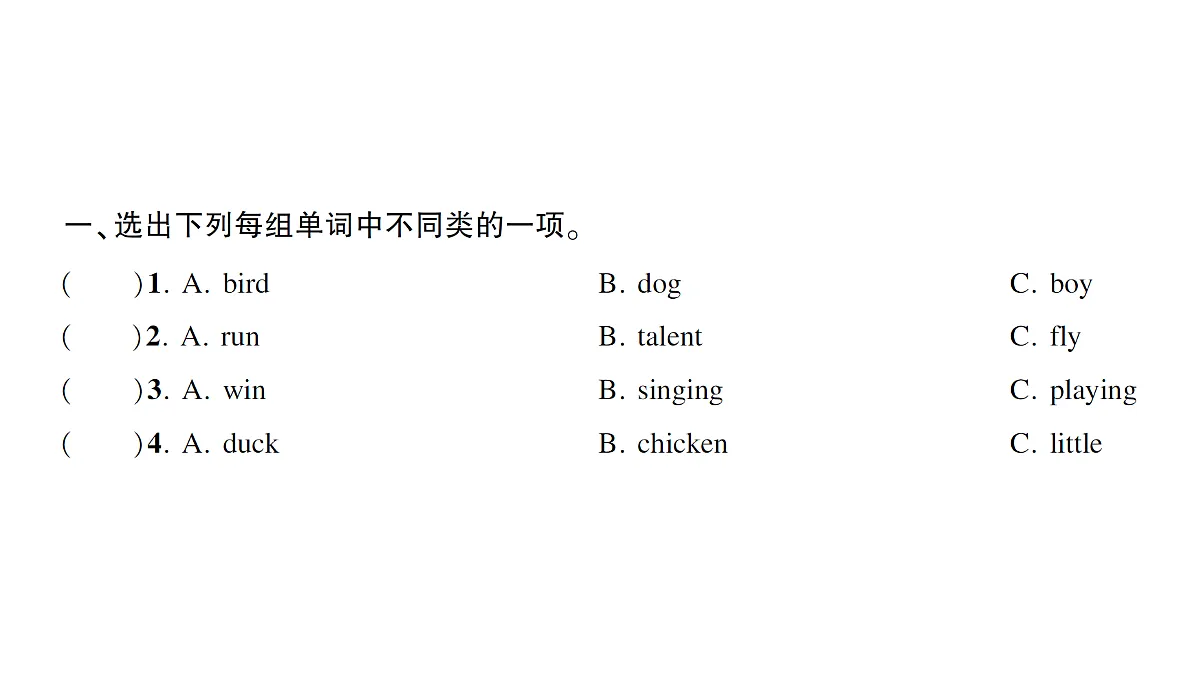 一、选出下列每组单词中不同类的一项。

(　　)1. A. bird　　B. dog　　C. boy

(　　)2. A. run　　B. talent　　C. fly

(　　)3. A. win　　B. singing　　C. playing

(　　)4. A. duck　　B. chicken　　C. little